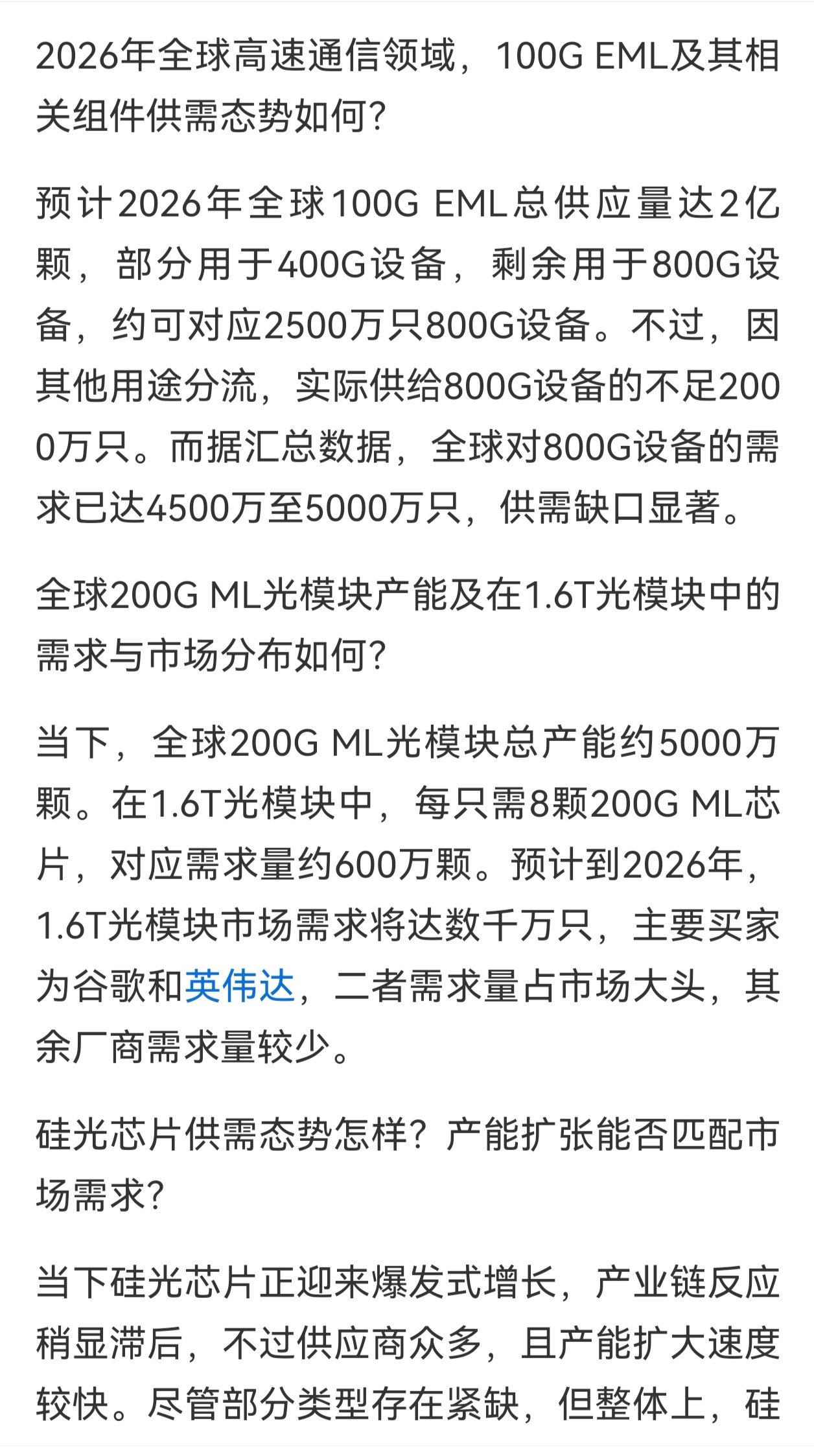 2026年全球高速通信领域，100G EML及其相关组件供需态势如何?

预计2026年全球100G EML总供应量达2亿颗，部分用于400G设备，剩余用于800G设备，约可对应2500万只800G设备。不过，因其他用途分流，实际供给800G设备的不足2000万只。而据汇总数据，全球对800G设备的需求已达4500万至5000万只，供需缺口显著。

全球200G ML光模块产能及在1.6T光模块中的需求与市场分布如何?

当下，全球200G ML光模块总产能约5000万颗。在1.6T光模块中，每只需8颗200G ML芯片，对应需求量约600万颗。预计到2026年，1.6T光模块市场需求将达数千万只，主要买家为谷歌和英伟达，二者需求量占市场大头，其余厂商需求量较少。

硅光芯片供需态势怎样？产能扩张能否匹配市场需求?

当下硅光芯片正迎来爆发式增长，产业链反应稍显滞后，不过供应商众多，且产能扩大速度较快。尽管部分类型存在紧缺，但整体上，硅